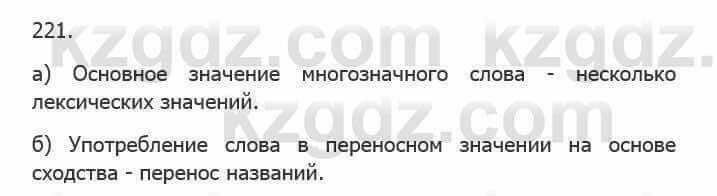 221.

kzgdz.com kzgdz.

а) Основное значение многозначного слова - несколько лексических значений.

kzgdz.com

б) Употребление слова в переносном значении на основе сходства - перенос названий.